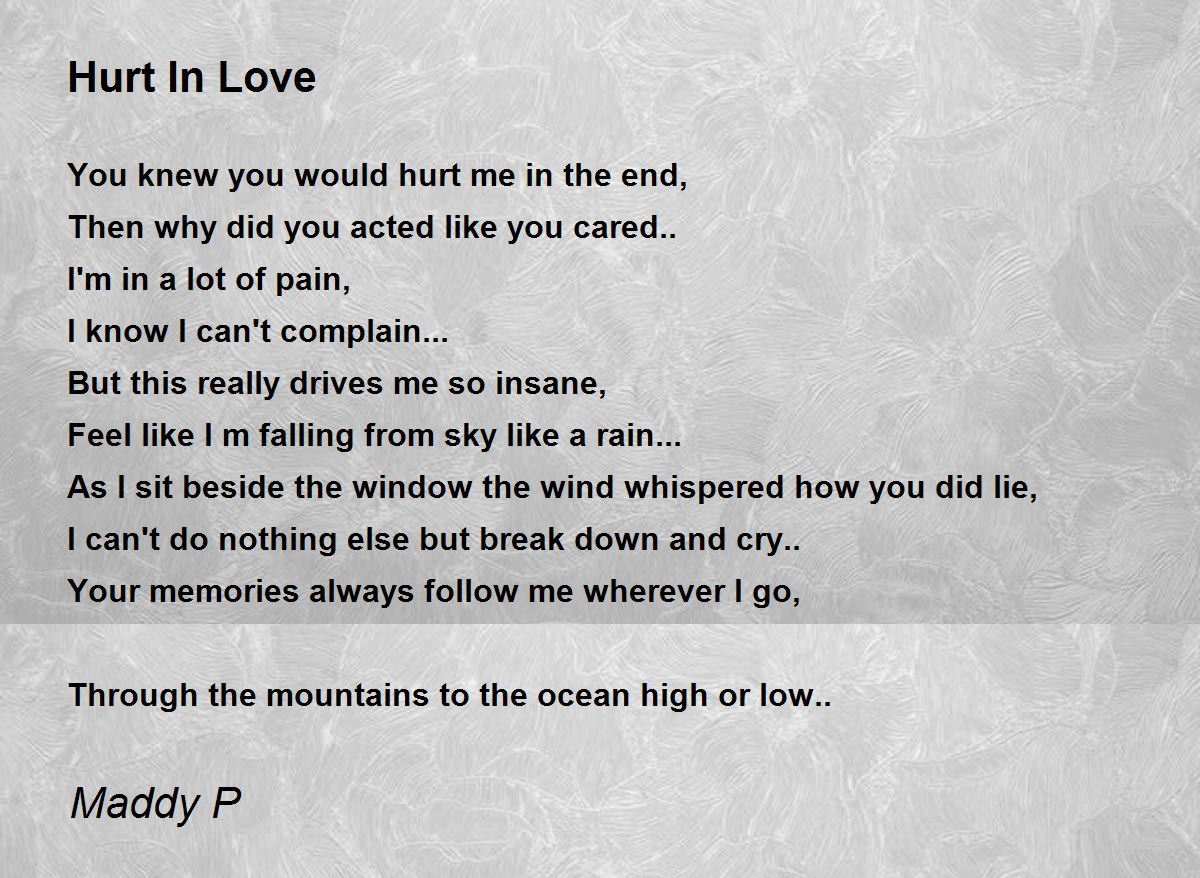 Hurt In Love

You knew you would hurt me in the end,
Then why did you acted like you cared..
I'm in a lot of pain,
I know I can't complain...
But this really drives me so insane,
Feel like I m falling from sky like a rain...
As I sit beside the window the wind whispered how you did lie,
I can't do nothing else but break down and cry..
Your memories always follow me wherever I go,

Through the mountains to the ocean high or low..

Maddy P